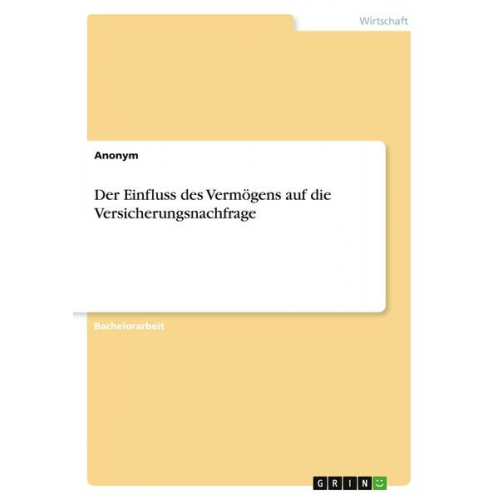 Wirtschaft

Anonym

Der Einfluss des Vermögens auf die Versicherungsnachfrage

Bachelorarbeit

GRIN